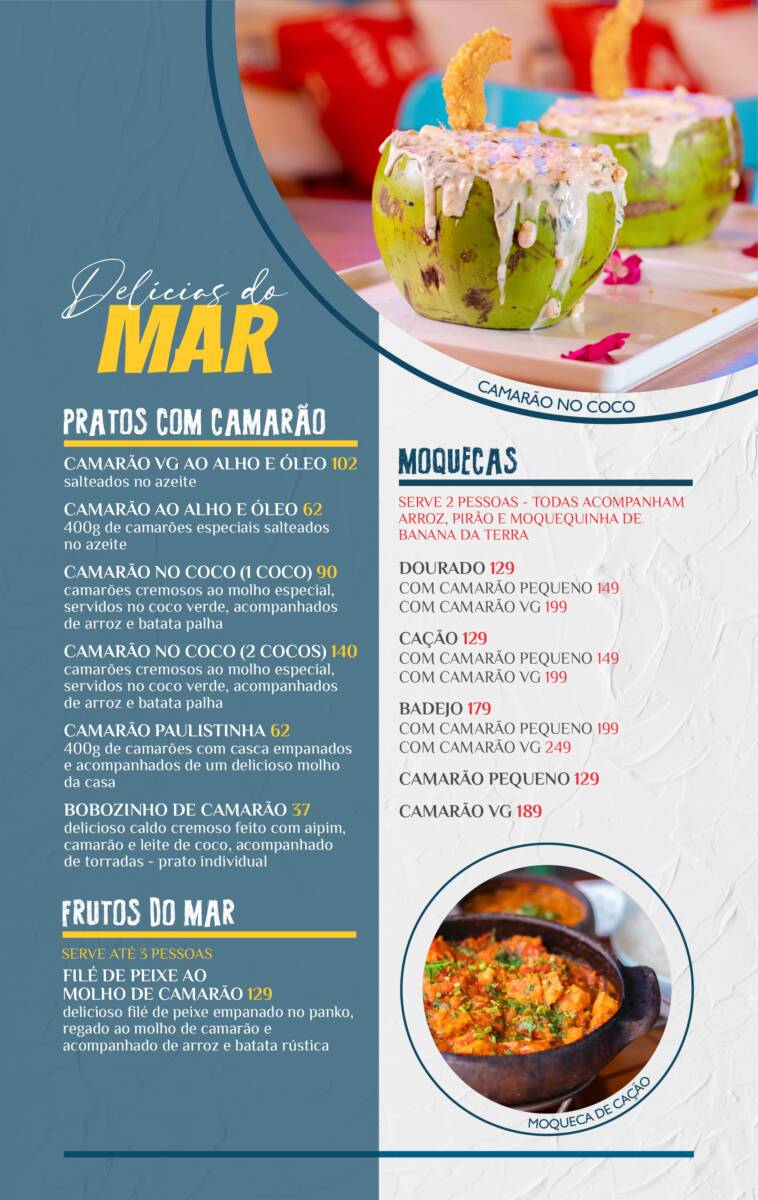 Delícias do
MAR

PRATOS COM CAMARÃO

CAMARÃO VG AO ALHO E ÓLEO 102
salteados no azeite

CAMARÃO AO ALHO E ÓLEO 62
400g de camarões especiais salteados no azeite

CAMARÃO NO COCO (1 COCO) 90
camarões cremosos ao molho especial, servidos no coco verde, acompanhados de arroz e batata palha

CAMARÃO NO COCO (2 COCOS) 140
camarões cremosos ao molho especial, servidos no coco verde, acompanhados de arroz e batata palha

CAMARÃO PAULISTINHA 62
400g de camarões com casca empanados e acompanhados de um delicioso molho da casa

BOBOZINHO DE CAMARÃO 37
delicioso caldo cremoso feito com aipim, camarão e leite de coco, acompanhado de torradas - prato individual

FRUTOS DO MAR

SERVE ATÉ 3 PESSOAS

FILÉ DE PEIXE AO
MOLHO DE CAMARÃO 129
delicioso filé de peixe empanado no panko, regado ao molho de camarão e acompanhado de arroz e batata rústica

CAMARÃO NO COCO

MOQUECAS

SERVE 2 PESSOAS - TODAS ACOMPANHAM ARROZ, PIRÃO E MOQUEQUINHA DE BANANA DA TERRA

DOURADO 129
COM CAMARÃO PEQUENO 149
COM CAMARÃO VG 199

CAÇÃO 129
COM CAMARÃO PEQUENO 149
COM CAMARÃO VG 199

BADEJO 179
COM CAMARÃO PEQUENO 199
COM CAMARÃO VG 249

CAMARÃO PEQUENO 129

CAMARÃO VG 189

MOQUECA DE CAÇÃO